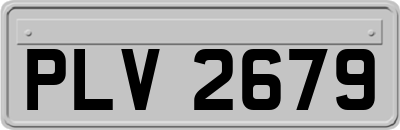 PLV 2679